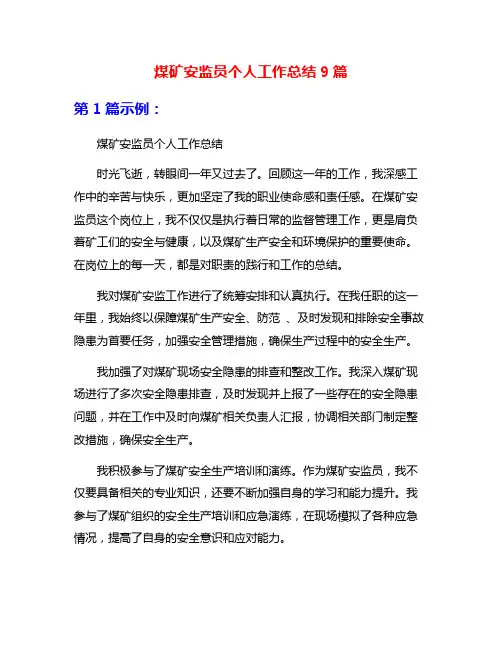 煤矿安监员个人工作总结 9 篇

第 1 篇示例：

煤矿安监员个人工作总结

时光飞逝，转眼间一年又过去了。回顾这一年的工作，我深感工作中的辛苦与快乐，更加坚定了我的职业使命感和责任感。在煤矿安监员这个岗位上，我不仅仅是执行着日常的监督管理工作，更是肩负着矿工们的安全与健康，以及煤矿生产安全和环境保护的重要使命。在岗位上的每一天，都是对职责的践行和工作的总结。

我对煤矿安监工作进行了统筹安排和认真执行。在我任职的这一年里，我始终以保障煤矿生产安全、防范 、及时发现和排除安全事故隐患为首要任务，加强安全管理措施，确保生产过程中的安全生产。

我加强了对煤矿现场安全隐患的排查和整改工作。我深入煤矿现场进行了多次安全隐患排查，及时发现并上报了一些存在的安全隐患问题，并在工作中及时向煤矿相关负责人汇报，协调相关部门制定整改措施，确保安全生产。

我积极参与了煤矿安全生产培训和演练。作为煤矿安监员，我不仅要具备相关的专业知识，还要不断加强自身的学习和能力提升。我参与了煤矿组织的安全生产培训和应急演练，在现场模拟了各种应急情况，提高了自身的安全意识和应对能力。